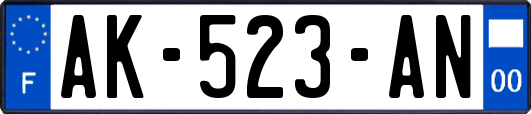 F
AK-523-AN
00